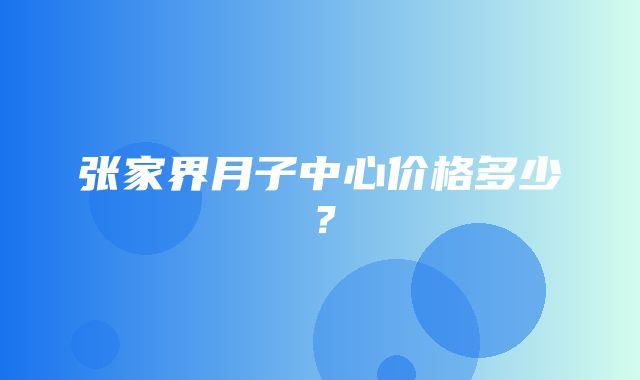 张家界月子中心价格多少？